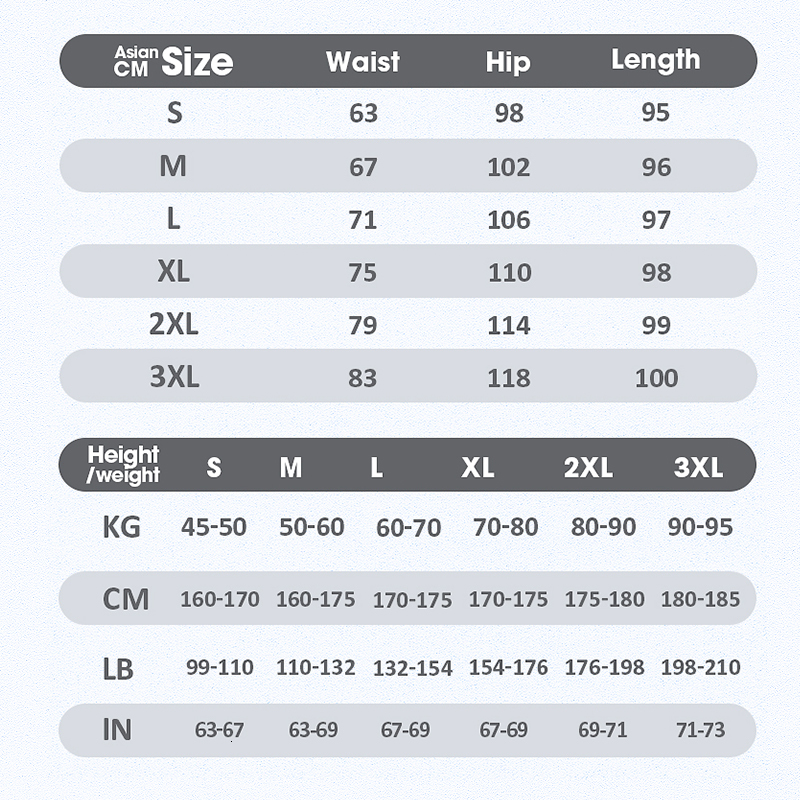 | Asian CM Size | Waist | Hip | Length |
|---|---|---|---|
| S | 63 | 98 | 95 |
| M | 67 | 102 | 96 |
| L | 71 | 106 | 97 |
| XL | 75 | 110 | 98 |
| 2XL | 79 | 114 | 99 |
| 3XL | 83 | 118 | 100 |

| Height /weight | S | M | L | XL | 2XL | 3XL |
|---|---|---|---|---|---|---|
| KG | 45-50 | 50-60 | 60-70 | 70-80 | 80-90 | 90-95 |
| CM | 160-170 | 160-175 | 170-175 | 170-175 | 175-180 | 180-185 |
| LB | 99-110 | 110-132 | 132-154 | 154-176 | 176-198 | 198-210 |
| IN | 63-67 | 63-69 | 67-69 | 67-69 | 69-71 | 71-73 |